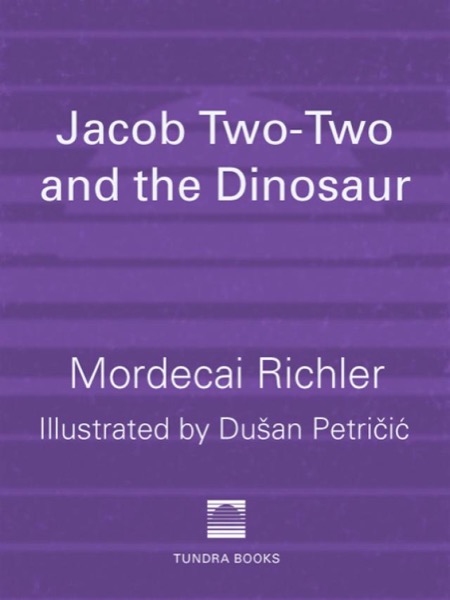 Jacob Two-Two and the Dinosaur

Mordecai Richler

Illustrated by Dušan Petričić

TUNDRA BOOKS